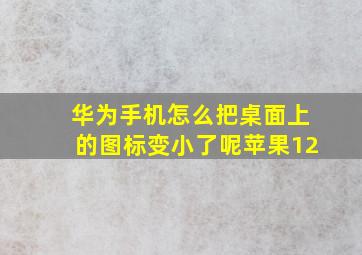 华为手机怎么把桌面上的图标变小了呢苹果12